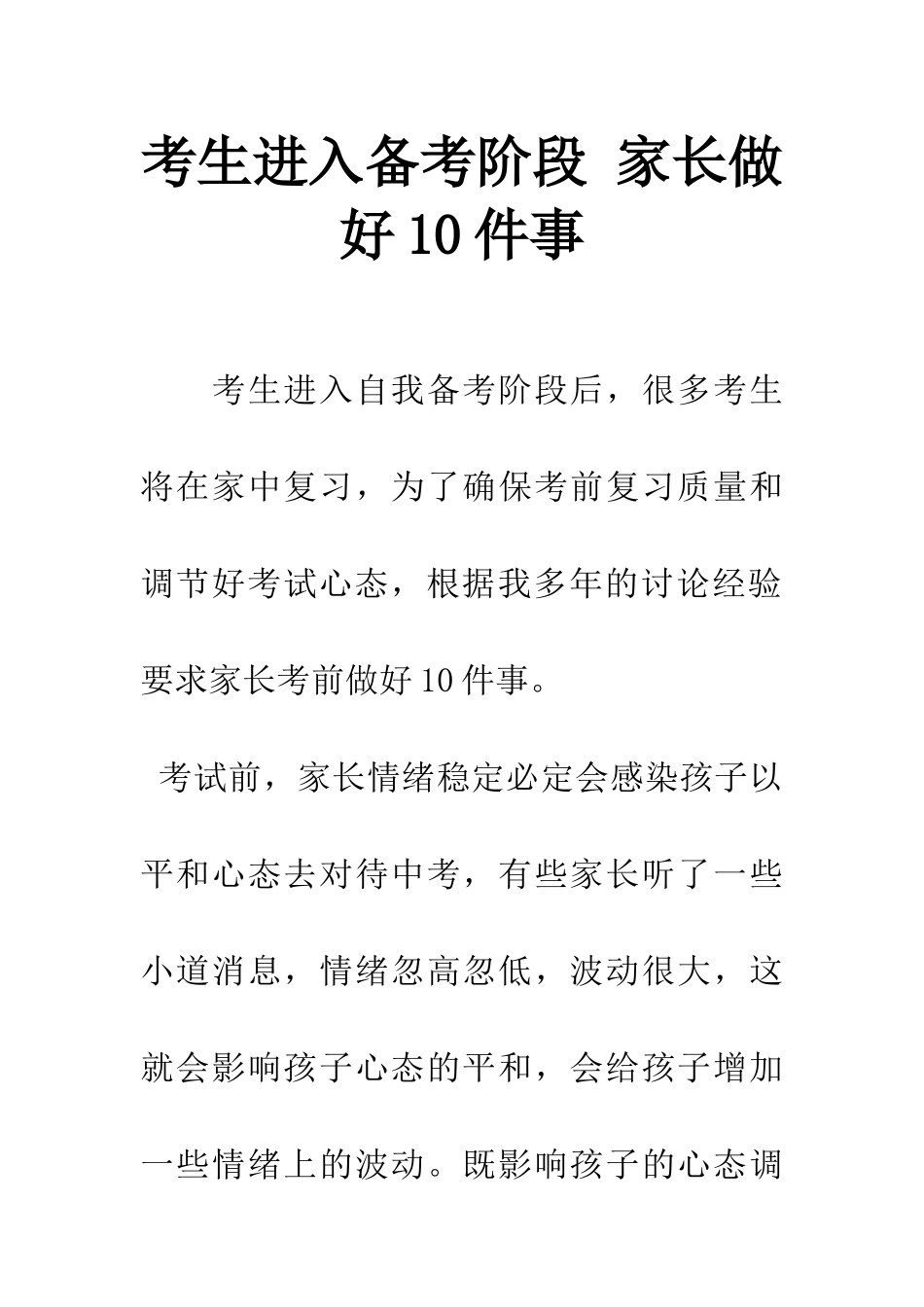 考生进入备考阶段 家长做好10件事

考生进入自我备考阶段后，很多考生将在家中复习，为了确保考前复习质量和调节好考试心态，根据我多年的讨论经验要求家长考前做好10件事。

考试前，家长情绪稳定必定会感染孩子以平和心态去对待中考，有些家长听了一些小道消息，情绪忽高忽低，波动很大，这就会影响孩子心态的平和，会给孩子增加一些情绪上的波动。既影响孩子的心态调